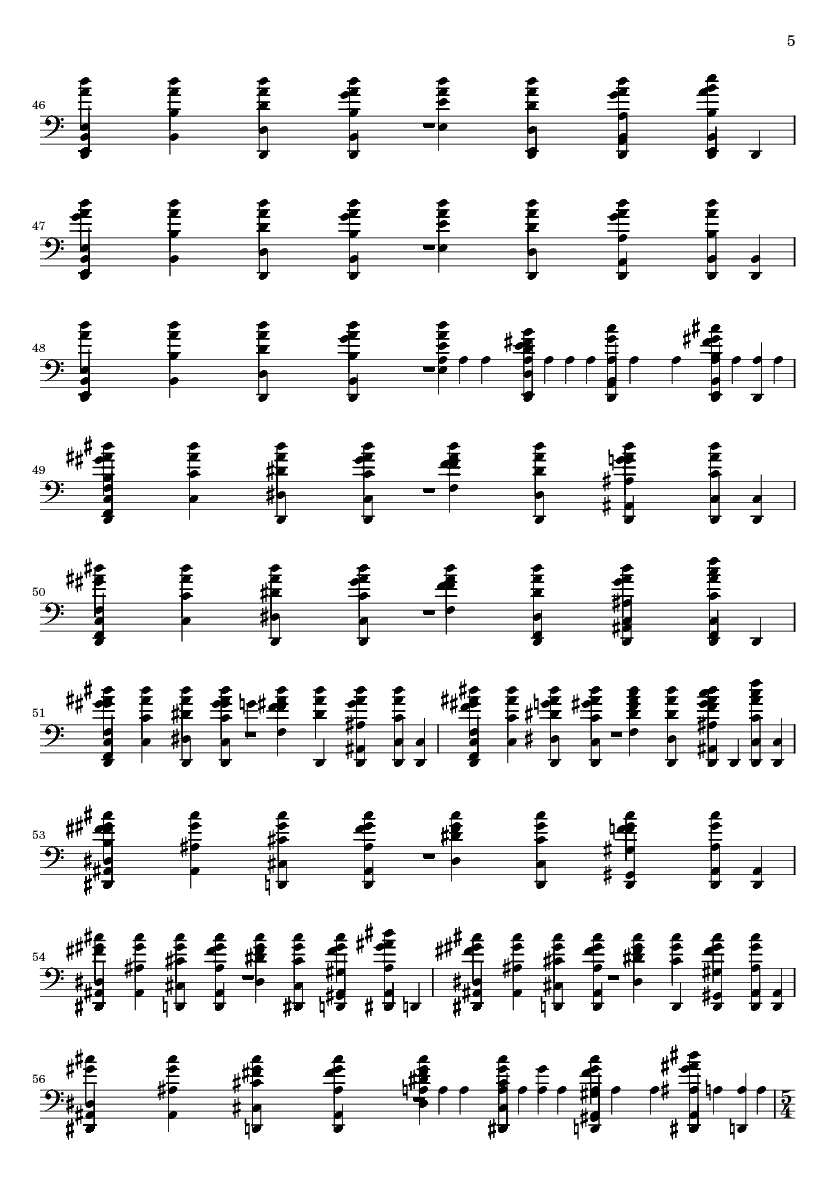 5

46

47

48

49

50

51

53

54

56